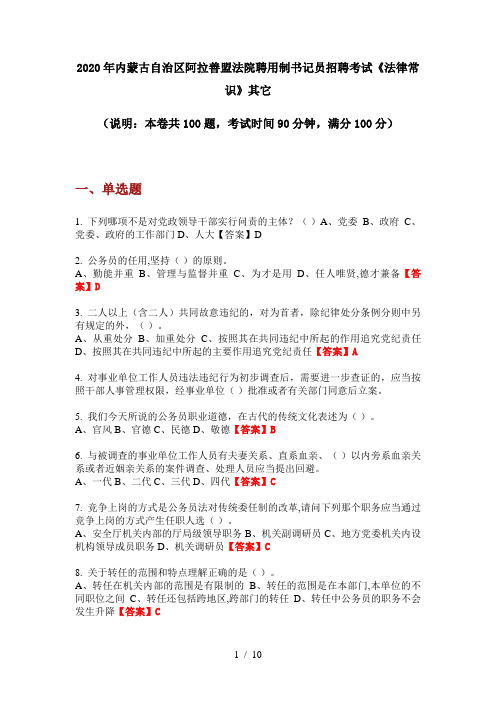 2020年内蒙古自治区阿拉善盟法院聘用制书记员招聘考试《法律常识》其它

（说明：本卷共100题，考试时间90分钟，满分100分）

一、单选题

1. 下列哪项不是对党政领导干部实行问责的主体？（ ）A、党委 B、政府 C、党委、政府的工作部门 D、人大【答案】D

2. 公务员的任用,坚持（ ）的原则。
A、勤能并重 B、管理与监督并重 C、为才是用 D、任人唯贤,德才兼备【答案】D

3. 二人以上（含二人）共同故意违纪的，对为首者，除纪律处分条例分则中另有规定的外，（ ）。
A、从重处分 B、加重处分 C、按照其在共同违纪中所起的作用追究党纪责任 D、按照其在共同违纪中所起的主要作用追究党纪责任【答案】A

4. 对事业单位工作人员违法违纪行为初步调查后，需要进一步查证的，应当按照干部人事管理权限，经事业单位（ ）批准或者有关部门同意后立案。

5. 我们今天所说的公务员职业道德，在古代的传统文化表述为（ ）。
A、官风 B、官德 C、民德 D、敬德【答案】B

6. 与被调查的事业单位工作人员有夫妻关系、直系血亲、（ ）以内旁系血亲关系或者近姻亲关系的案件调查、处理人员应当提出回避。
A、一代 B、二代 C、三代 D、四代【答案】C

7. 竞争上岗的方式是公务员法对传统委任制的改革,请问下列那个职务应当通过竞争上岗的方式产生任职人选（ ）。
A、安全厅机关内部的厅局级领导职务 B、机关副调研员 C、地方党委机关内设机构领导成员职务 D、机关调研员【答案】C

8. 关于转任的范围和特点理解正确的是（ ）。
A、转任在机关内部的范围是有限制的 B、转任的范围是在本部门,本单位的不同职位之间 C、转任还包括跨地区,跨部门的转任 D、转任中公务员的职务不会发生升降【答案】C

1 / 10